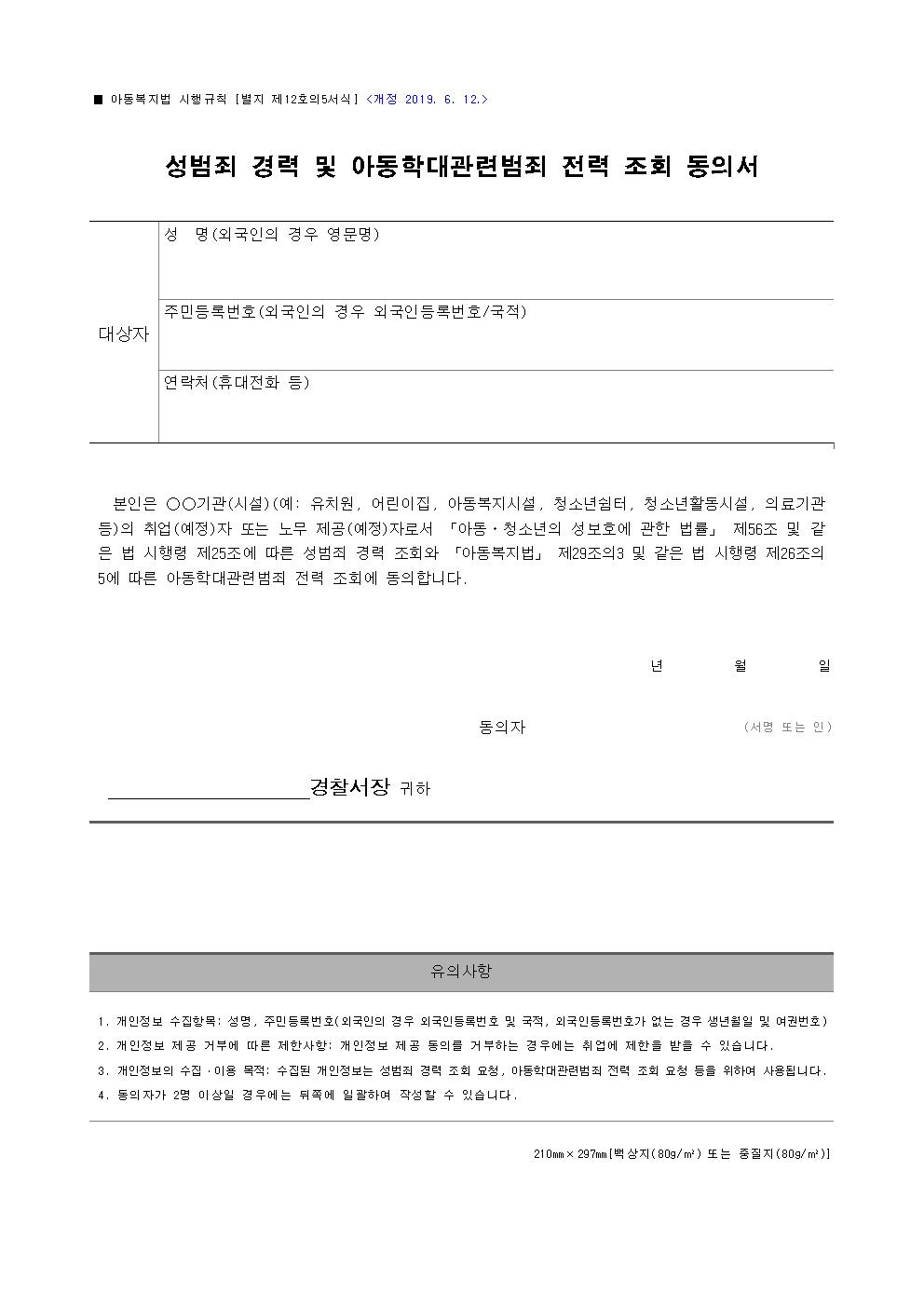 ■ 아동복지법 시행규칙 [별지 제12호의5서식] <개정 2019. 6. 12.>

성범죄 경력 및 아동학대관련범죄 전력 조회 동의서

| 대상자 | 성 명(외국인의 경우 영문명) |
|---|---|
| | 주민등록번호(외국인의 경우 외국인등록번호/국적) |
| | 연락처(휴대전화 등) |

본인은 ○○기관(시설)(예: 유치원, 어린이집, 아동복지시설, 청소년쉼터, 청소년활동시설, 의료기관 등)의 취업(예정)자 또는 노무 제공(예정)자로서 「아동·청소년의 성보호에 관한 법률」 제56조 및 같은 법 시행령 제25조에 따른 성범죄 경력 조회와 「아동복지법」 제29조의3 및 같은 법 시행령 제26조의5에 따른 아동학대관련범죄 전력 조회에 동의합니다.

년 월 일

동의자 (서명 또는 인)

경찰서장 귀하

유의사항

1. 개인정보 수집항목: 성명, 주민등록번호(외국인의 경우 외국인등록번호 및 국적, 외국인등록번호가 없는 경우 생년월일 및 여권번호)
2. 개인정보 제공 거부에 따른 제한사항: 개인정보 제공 동의를 거부하는 경우에는 취업에 제한을 받을 수 있습니다.
3. 개인정보의 수집·이용 목적: 수집된 개인정보는 성범죄 경력 조회 요청, 아동학대관련범죄 전력 조회 요청 등을 위하여 사용됩니다.
4. 동의자가 2명 이상일 경우에는 뒤쪽에 일괄하여 작성할 수 있습니다.

210㎜×297㎜[백상지(80g/㎡) 또는 중질지(80g/㎡)]